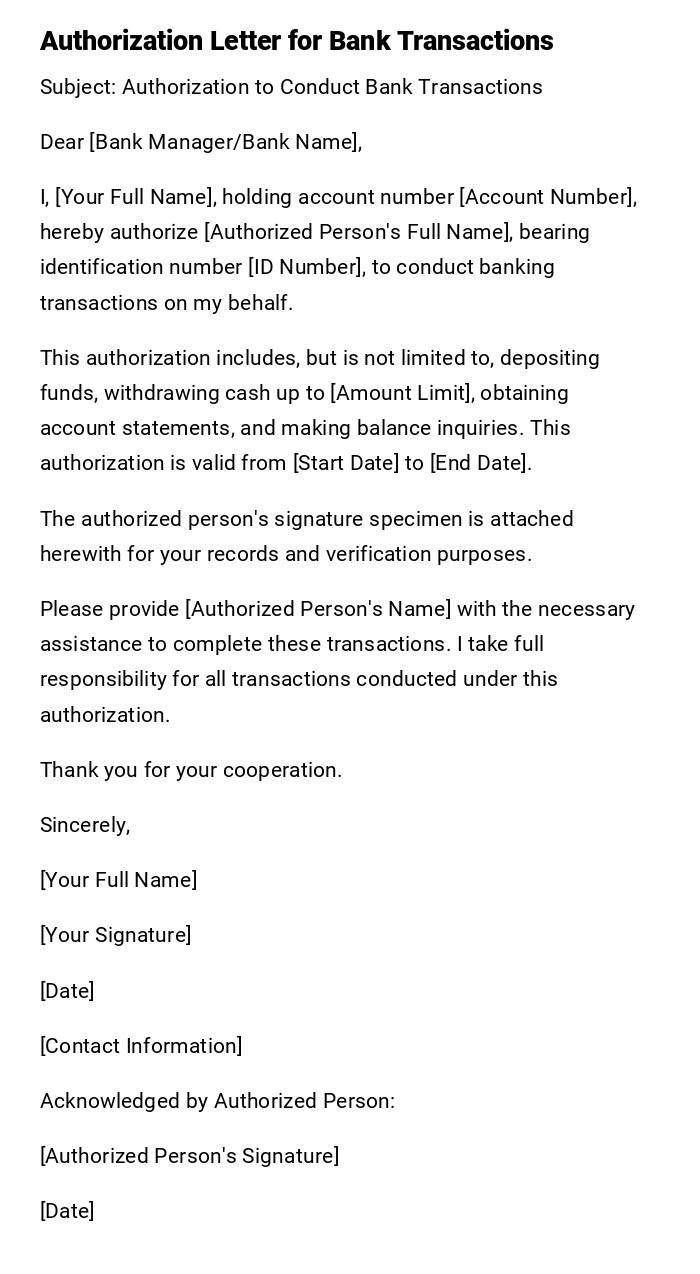 Authorization Letter for Bank Transactions

Subject: Authorization to Conduct Bank Transactions

Dear [Bank Manager/Bank Name],

I, [Your Full Name], holding account number [Account Number], hereby authorize [Authorized Person's Full Name], bearing identification number [ID Number], to conduct banking transactions on my behalf.

This authorization includes, but is not limited to, depositing funds, withdrawing cash up to [Amount Limit], obtaining account statements, and making balance inquiries. This authorization is valid from [Start Date] to [End Date].

The authorized person's signature specimen is attached herewith for your records and verification purposes.

Please provide [Authorized Person's Name] with the necessary assistance to complete these transactions. I take full responsibility for all transactions conducted under this authorization.

Thank you for your cooperation.

Sincerely,

[Your Full Name]

[Your Signature]

[Date]

[Contact Information]

Acknowledged by Authorized Person:

[Authorized Person's Signature]

[Date]